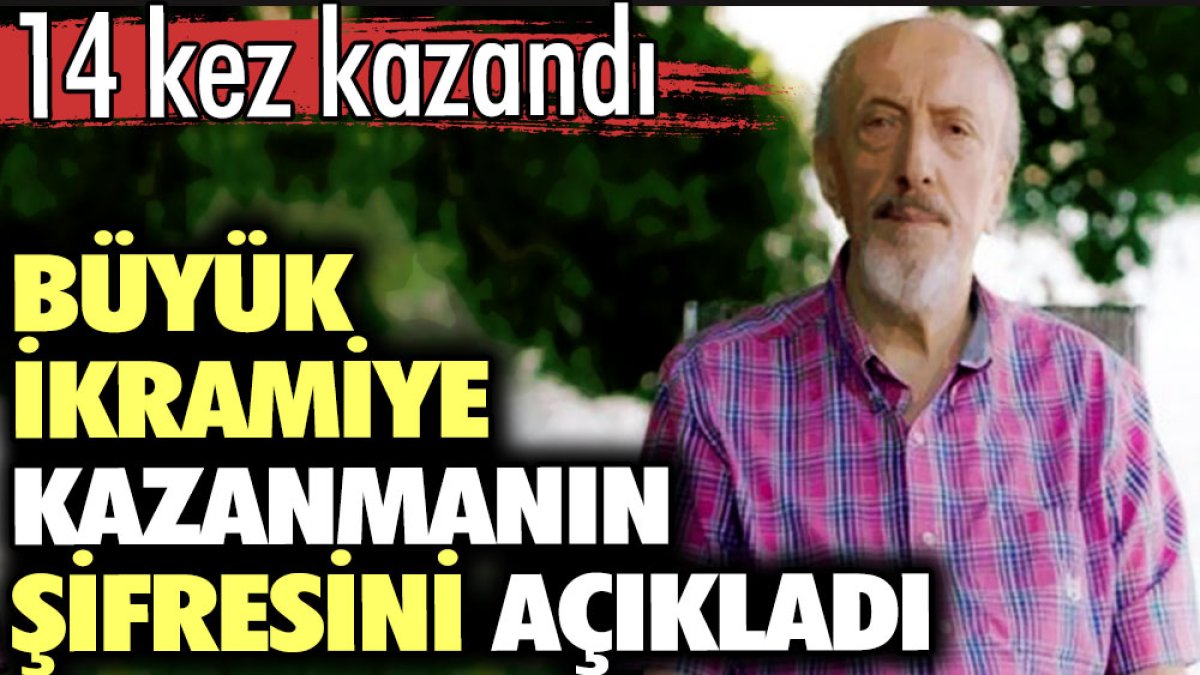 14 kez kazandı

BÜYÜK İKRAMİYE KAZANMANIN ŞİFRESİNİ AÇIKLADI